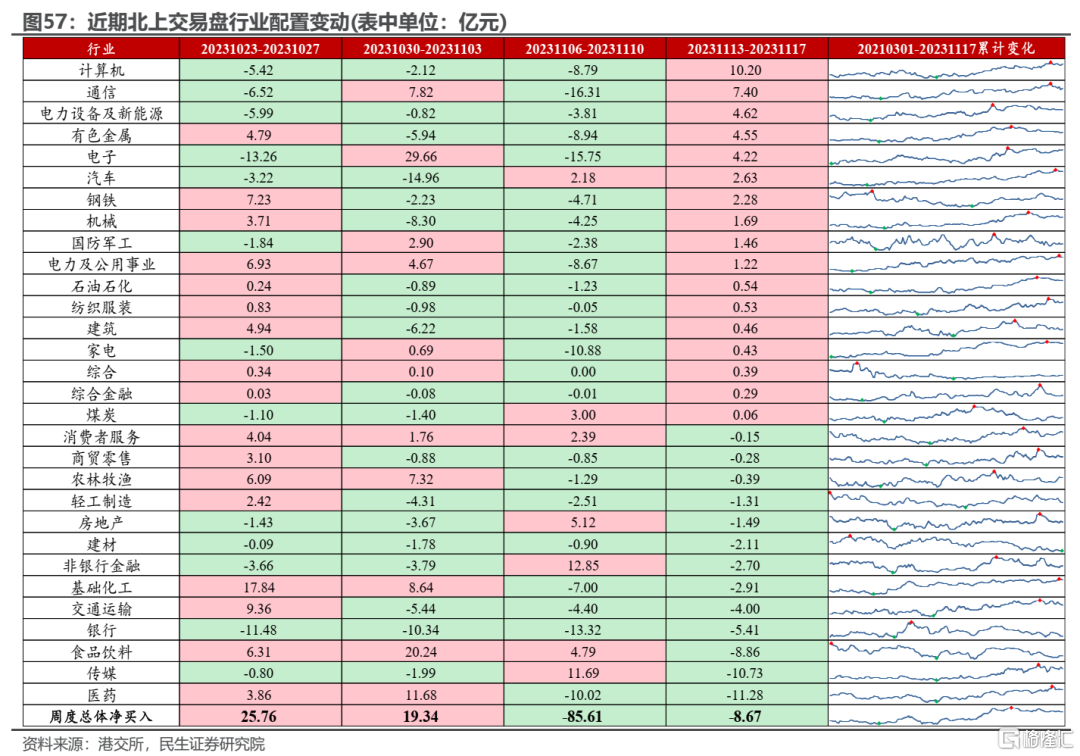 图57：近期北上交易盘行业配置变动(表中单位：亿元)

| 行业 | 20231023-20231027 | 20231030-20231103 | 20231106-20231110 | 20231113-20231117 | 20210301-20231117累计变化 |
|---|---|---|---|---|---|
| 计算机 | -5.42 | -2.12 | -8.79 | 10.20 | |
| 通信 | -6.52 | 7.82 | -16.31 | 7.40 | |
| 电力设备及新能源 | -5.99 | -0.82 | -3.81 | 4.62 | |
| 有色金属 | 4.79 | -5.94 | -8.94 | 4.55 | |
| 电子 | -13.26 | 29.66 | -15.75 | 4.22 | |
| 汽车 | -3.22 | -14.96 | 2.18 | 2.63 | |
| 钢铁 | 7.23 | -2.23 | -4.71 | 2.28 | |
| 机械 | 3.71 | -8.30 | -4.25 | 1.69 | |
| 国防军工 | -1.84 | 2.90 | -2.38 | 1.46 | |
| 电力及公用事业 | 6.93 | 4.67 | -8.67 | 1.22 | |
| 石油石化 | 0.24 | -0.89 | -1.23 | 0.54 | |
| 纺织服装 | 0.83 | -0.98 | -0.05 | 0.53 | |
| 建筑 | 4.94 | -6.22 | -1.58 | 0.46 | |
| 家电 | -1.50 | 0.69 | -10.88 | 0.43 | |
| 综合 | 0.34 | 0.10 | 0.00 | 0.39 | |
| 综合金融 | 0.03 | -0.08 | -0.01 | 0.29 | |
| 煤炭 | -1.10 | -1.40 | 3.00 | 0.06 | |
| 消费者服务 | 4.04 | 1.76 | 2.39 | -0.15 | |
| 商贸零售 | 3.10 | -0.88 | -0.85 | -0.28 | |
| 农林牧渔 | 6.09 | 7.32 | -1.29 | -0.39 | |
| 轻工制造 | 2.42 | -4.31 | -2.51 | -1.31 | |
| 房地产 | -1.43 | -3.67 | 5.12 | -1.49 | |
| 建材 | -0.09 | -1.78 | -0.90 | -2.11 | |
| 非银行金融 | -3.66 | -3.79 | 12.85 | -2.70 | |
| 基础化工 | 17.84 | 8.64 | -7.00 | -2.91 | |
| 交通运输 | 9.36 | -5.44 | -4.40 | -4.00 | |
| 银行 | -11.48 | -10.34 | -13.32 | -5.41 | |
| 食品饮料 | 6.31 | 20.24 | 4.79 | -8.86 | |
| 传媒 | -0.80 | -1.99 | 11.69 | -10.73 | |
| 医药 | 3.86 | 11.68 | -10.02 | -11.28 | |
| 周度总体净买入 | 25.76 | 19.34 | -85.61 | -8.67 | |

资料来源：港交所，民生证券研究院

格隆汇